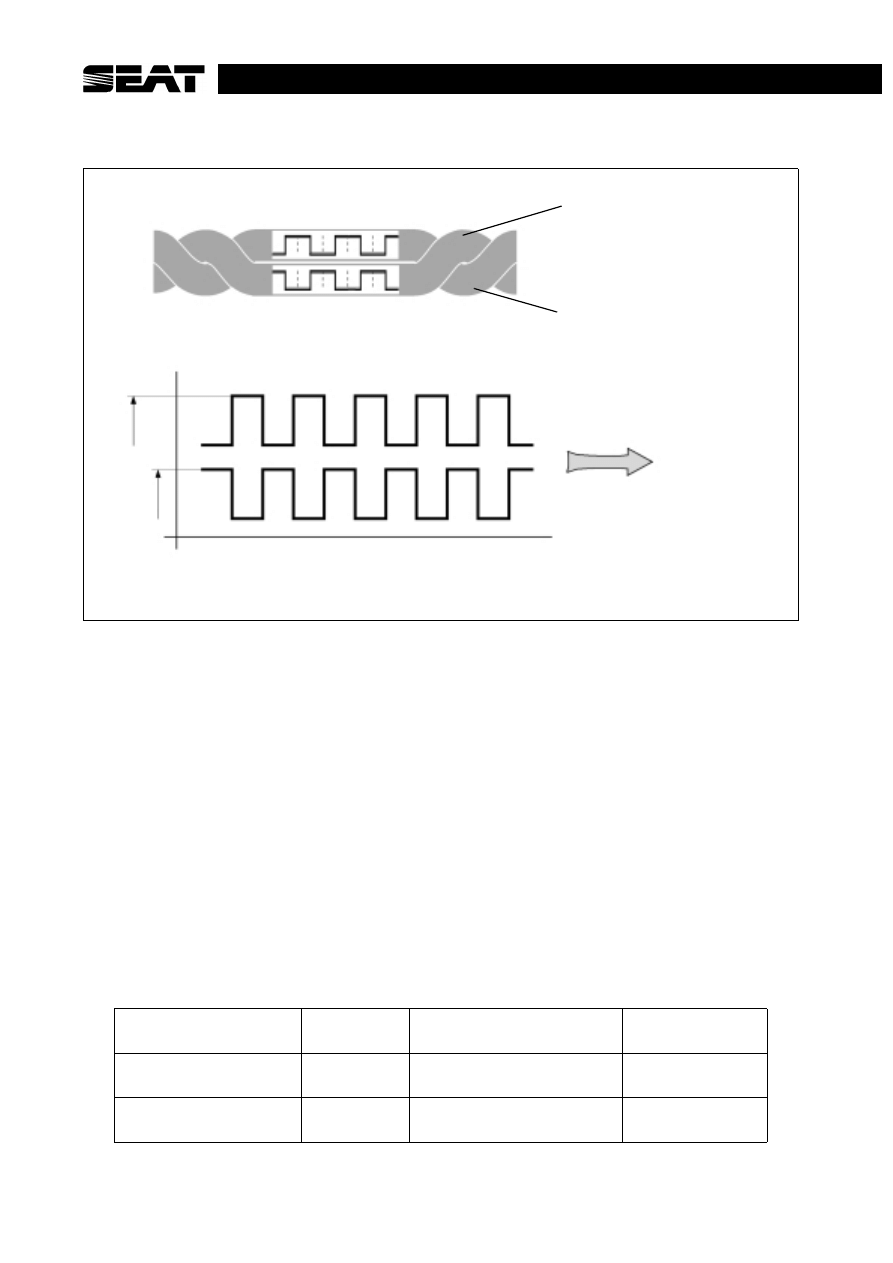 SEAT